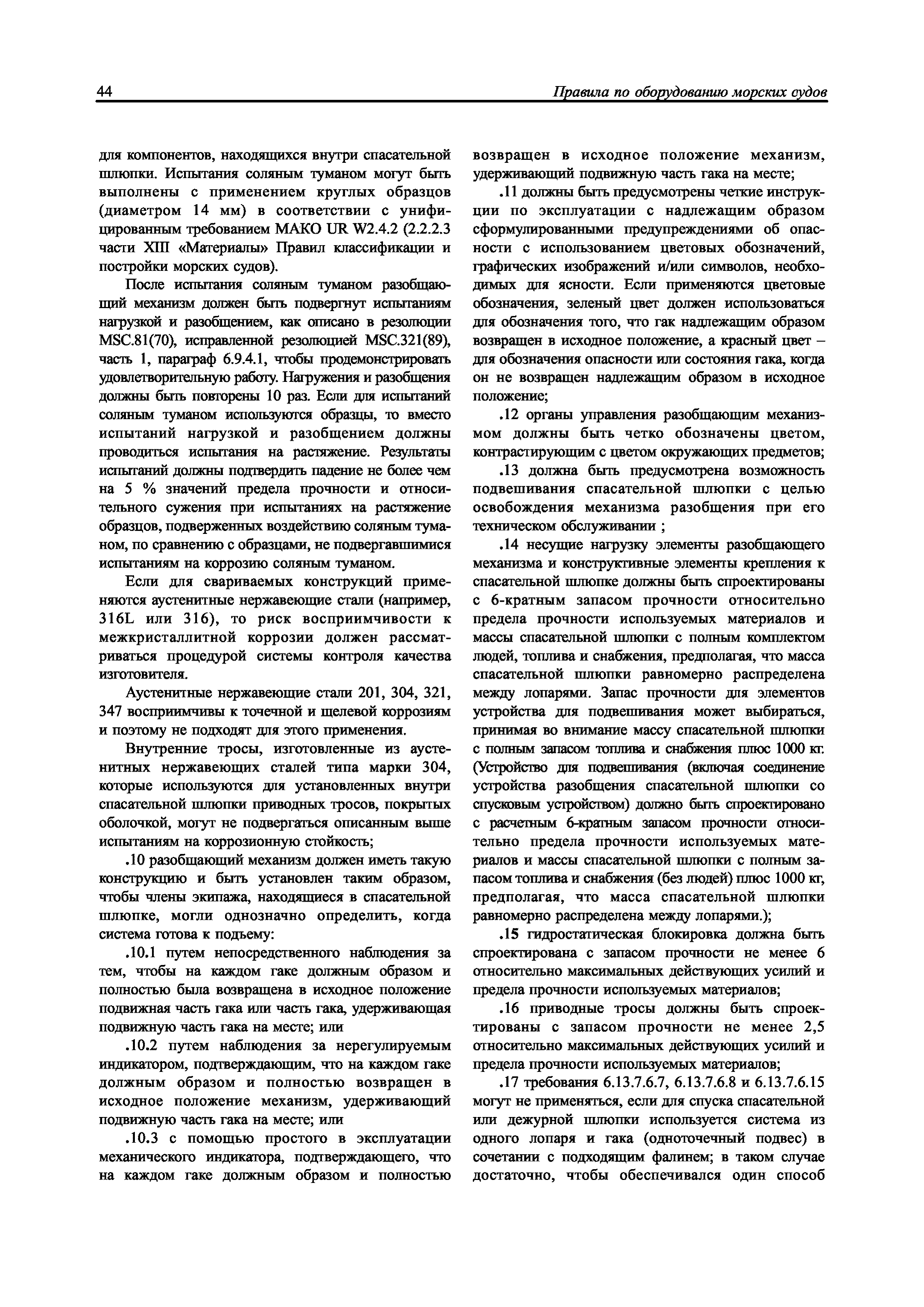 44

Правила по оборудованию морских судов

для компонентов, находящихся внутри спасательной шлюпки. Испытания соляным туманом могут быть выполнены с применением круглых образцов (диаметром 14 мм) в соответствии с унифицированным требованием МАКО UR W2.4.2 (2.2.2.3 части XIII «Материалы» Правил классификации и постройки морских судов).

После испытания соляным туманом разобщающий механизм должен быть подвергнут испытаниям нагрузкой и разобщением, как описано в резолюции MSC.81(70), исправленной резолюцией MSC.321(89), часть 1, параграф 6.9.4.1, чтобы продемонстрировать удовлетворительную работу. Нагружения и разобщения должны быть повторены 10 раз. Если для испытаний соляным туманом используются образцы, то вместо испытаний нагрузкой и разобщением должны проводиться испытания на растяжение. Результаты испытаний должны подтвердить падение не более чем на 5 % значений предела прочности и относительного сужения при испытаниях на растяжение образцов, подверженных воздействию соляным туманом, по сравнению с образцами, не подвергавшимися испытаниям на коррозию соляным туманом.

Если для свариваемых конструкций применяются аустенитные нержавеющие стали (например, 316L или 316), то риск восприимчивости к межкристаллитной коррозии должен рассматриваться процедурой системы контроля качества изготовителя.

Аустенитные нержавеющие стали 201, 304, 321, 347 восприимчивы к точечной и щелевой коррозиям и поэтому не подходят для этого применения.

Внутренние тросы, изготовленные из аустенитных нержавеющих сталей типа марки 304, которые используются для установленных внутри спасательной шлюпки приводных тросов, покрытых оболочкой, могут не подвергаться описанным выше испытаниям на коррозионную стойкость;

.10 разобщающий механизм должен иметь такую конструкцию и быть установлен таким образом, чтобы члены экипажа, находящиеся в спасательной шлюпке, могли однозначно определить, когда система готова к подъему:

.10.1 путем непосредственного наблюдения за тем, чтобы на каждом гаке должным образом и полностью была возвращена в исходное положение подвижная часть гака или часть гака, удерживающая подвижную часть гака на месте; или

.10.2 путем наблюдения за нерегулируемым индикатором, подтверждающим, что на каждом гаке должным образом и полностью возвращен в исходное положение механизм, удерживающий подвижную часть гака на месте; или

.10.3 с помощью простого в эксплуатации механического индикатора, подтверждающего, что на каждом гаке должным образом и полностью возвращен в исходное положение механизм, удерживающий подвижную часть гака на месте;

.11 должны быть предусмотрены четкие инструкции по эксплуатации с надлежащим образом сформулированными предупреждениями об опасности с использованием цветовых обозначений, графических изображений и/или символов, необходимых для ясности. Если применяются цветовые обозначения, зеленый цвет должен использоваться для обозначения того, что гак надлежащим образом возвращен в исходное положение, а красный цвет – для обозначения опасности или состояния гака, когда он не возвращен надлежащим образом в исходное положение;

.12 органы управления разобщающим механизмом должны быть четко обозначены цветом, контрастирующим с цветом окружающих предметов;

.13 должна быть предусмотрена возможность подвешивания спасательной шлюпки с целью освобождения механизма разобщения при его техническом обслуживании ;

.14 несущие нагрузку элементы разобщающего механизма и конструктивные элементы крепления к спасательной шлюпке должны быть спроектированы с 6-кратным запасом прочности относительно предела прочности используемых материалов и массы спасательной шлюпки с полным комплектом людей, топлива и снабжения, предполагая, что масса спасательной шлюпки равномерно распределена между лопарями. Запас прочности для элементов устройства для подвешивания может выбираться, принимая во внимание массу спасательной шлюпки с полным запасом топлива и снабжения плюс 1000 кг. (Устройство для подвешивания (включая соединение устройства разобщения спасательной шлюпки со спусковым устройством) должно быть спроектировано с расчетным 6-кратным запасом прочности относительно предела прочности используемых материалов и массы спасательной шлюпки с полным запасом топлива и снабжения (без людей) плюс 1000 кг, предполагая, что масса спасательной шлюпки равномерно распределена между лопарями.);

.15 гидростатическая блокировка должна быть спроектирована с запасом прочности не менее 6 относительно максимальных действующих усилий и предела прочности используемых материалов;

.16 приводные тросы должны быть спроектированы с запасом прочности не менее 2,5 относительно максимальных действующих усилий и предела прочности используемых материалов;

.17 требования 6.13.7.6.7, 6.13.7.6.8 и 6.13.7.6.15 могут не применяться, если для спуска спасательной или дежурной шлюпки используется система из одного лопаря и гака (одноточечный подвес) в сочетании с подходящим фалинем; в таком случае достаточно, чтобы обеспечивался один способ